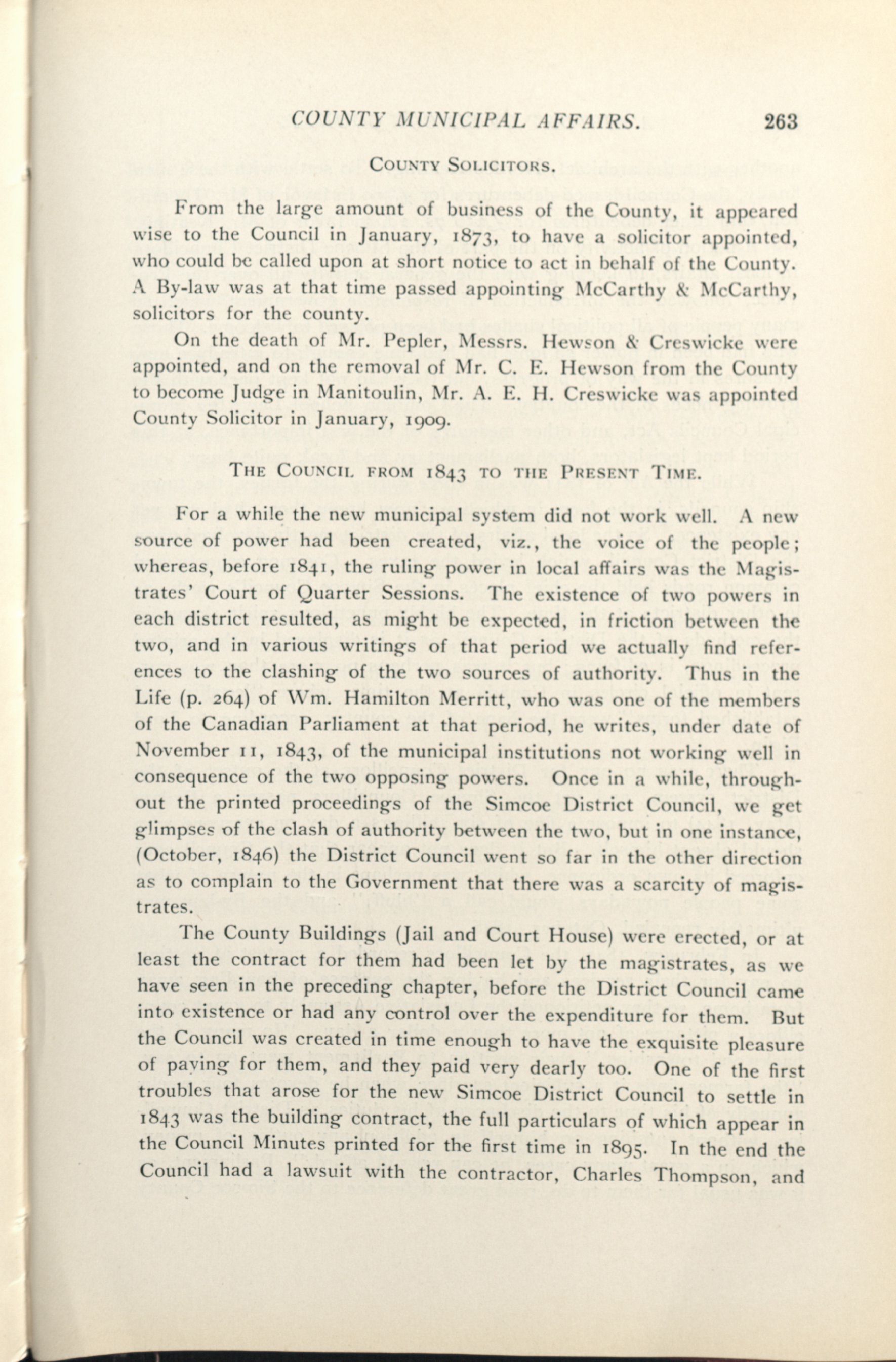 COUNTY MUNICIPAL AFFAIRS. 263

COUNTY SOLICITORS.

From the large amount of business of the County, it appeared wise to the Council in January, 1873, to have a solicitor appointed, who could be called upon at short notice to act in behalf of the County. A By-law was at that time passed appointing McCarthy & McCarthy, solicitors for the county.

On the death of Mr. Pepler, Messrs. Hewson & Creswicke were appointed, and on the removal of Mr. C. E. Hewson from the County to become Judge in Manitoulin, Mr. A. E. H. Creswicke was appointed County Solicitor in January, 1909.

THE COUNCIL FROM 1843 TO THE PRESENT TIME.

For a while the new municipal system did not work well. A new source of power had been created, viz., the voice of the people; whereas, before 1841, the ruling power in local affairs was the Magistrates' Court of Quarter Sessions. The existence of two powers in each district resulted, as might be expected, in friction between the two, and in various writings of that period we actually find references to the clashing of the two sources of authority. Thus in the Life (p. 264) of Wm. Hamilton Merritt, who was one of the members of the Canadian Parliament at that period, he writes, under date of November 11, 1843, of the municipal institutions not working well in consequence of the two opposing powers. Once in a while, throughout the printed proceedings of the Simcoe District Council, we get glimpses of the clash of authority between the two, but in one instance, (October, 1846) the District Council went so far in the other direction as to complain to the Government that there was a scarcity of magistrates.

The County Buildings (Jail and Court House) were erected, or at least the contract for them had been let by the magistrates, as we have seen in the preceding chapter, before the District Council came into existence or had any control over the expenditure for them. But the Council was created in time enough to have the exquisite pleasure of paying for them, and they paid very dearly too. One of the first troubles that arose for the new Simcoe District Council to settle in 1843 was the building contract, the full particulars of which appear in the Council Minutes printed for the first time in 1895. In the end the Council had a lawsuit with the contractor, Charles Thompson, and